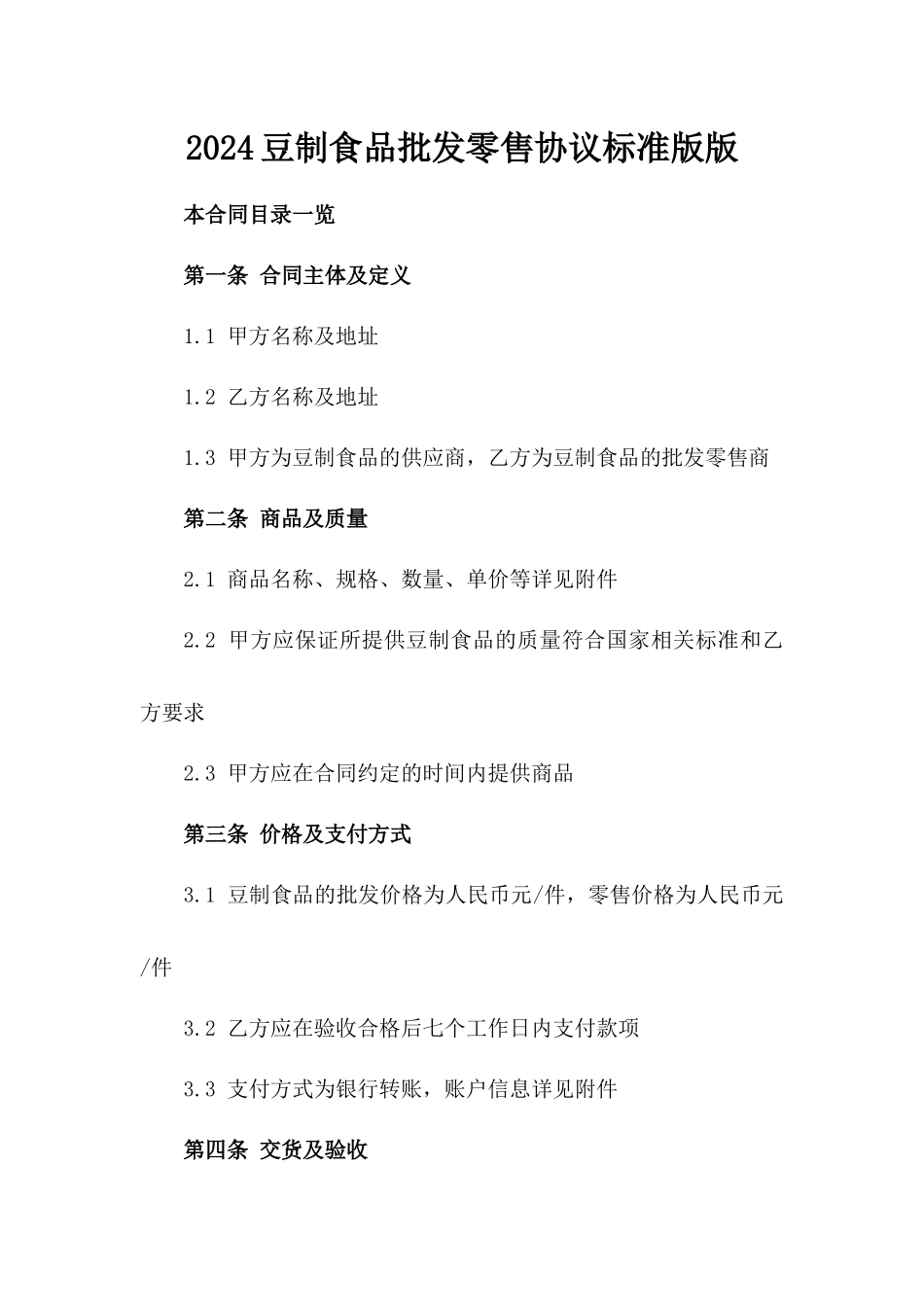 2024豆制食品批发零售协议标准版版

本合同目录一览

第一条 合同主体及定义

1.1 甲方名称及地址

1.2 乙方名称及地址

1.3 甲方为豆制食品的供应商，乙方为豆制食品的批发零售商

第二条 商品及质量

2.1 商品名称、规格、数量、单价等详见附件

2.2 甲方应保证所提供豆制食品的质量符合国家相关标准和乙方要求

2.3 甲方应在合同约定的时间内提供商品

第三条 价格及支付方式

3.1 豆制食品的批发价格为人民币元/件，零售价格为人民币元/件

3.2 乙方应在验收合格后七个工作日内支付款项

3.3 支付方式为银行转账，账户信息详见附件

第四条 交货及验收